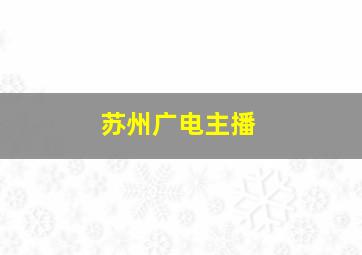 苏州广电主播